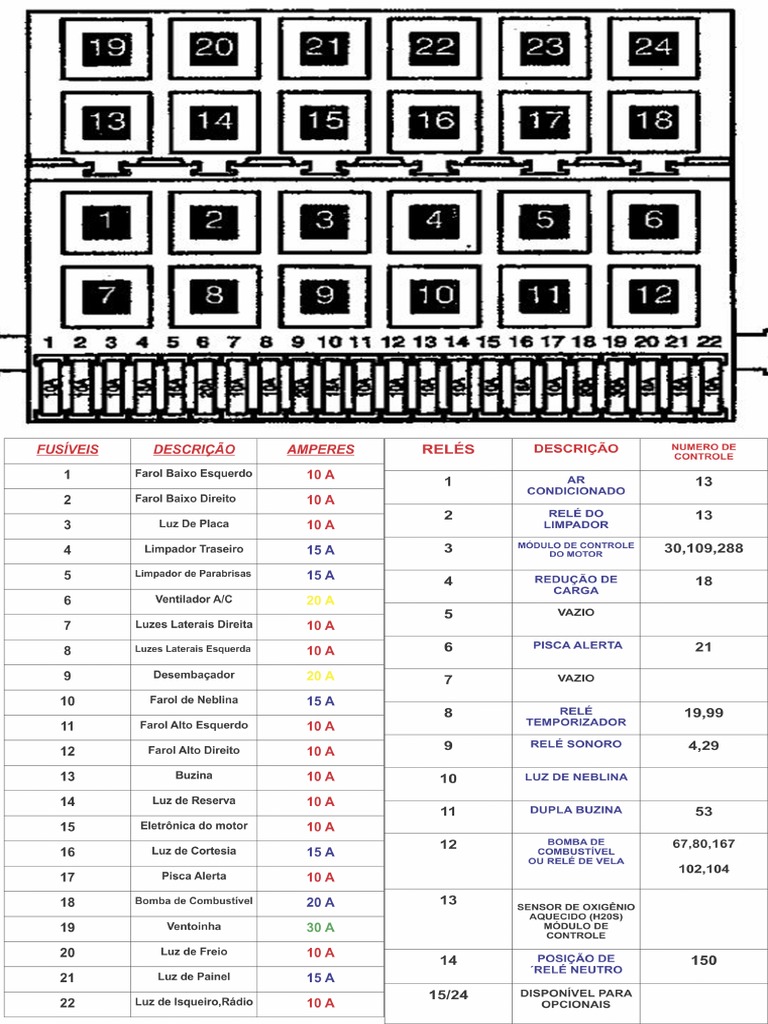 19 20 21 22 23 24
13 14 15 16 17 18
1 2 3 4 5 6
7 8 9 10 11 12
1 2 3 4 5 6 7 8 9 10 11 12 13 14 15 16 17 18 19 20 21 22

| FUSÍVEIS | DESCRIÇÃO | AMPERES |
|---|---|---|
| 1 | Farol Baixo Esquerdo | 10 A |
| 2 | Farol Baixo Direito | 10 A |
| 3 | Luz De Placa | 10 A |
| 4 | Limpador Traseiro | 15 A |
| 5 | Limpador de Parabrisas | 15 A |
| 6 | Ventilador A/C | 20 A |
| 7 | Luzes Laterais Direita | 10 A |
| 8 | Luzes Laterais Esquerda | 10 A |
| 9 | Desembaçador | 20 A |
| 10 | Farol de Neblina | 15 A |
| 11 | Farol Alto Esquerdo | 10 A |
| 12 | Farol Alto Direito | 10 A |
| 13 | Buzina | 10 A |
| 14 | Luz de Reserva | 10 A |
| 15 | Eletrônica do motor | 10 A |
| 16 | Luz de Cortesia | 15 A |
| 17 | Pisca Alerta | 10 A |
| 18 | Bomba de Combustível | 20 A |
| 19 | Ventoinha | 30 A |
| 20 | Luz de Freio | 10 A |
| 21 | Luz de Painel | 15 A |
| 22 | Luz de Isqueiro,Rádio | 10 A |

| RELÉS | DESCRIÇÃO | NUMERO DE CONTROLE |
|---|---|---|
| 1 | AR CONDICIONADO | 13 |
| 2 | RELÉ DO LIMPADOR | 13 |
| 3 | MÓDULO DE CONTROLE DO MOTOR | 30,109,288 |
| 4 | REDUÇÃO DE CARGA | 18 |
| 5 | VAZIO | |
| 6 | PISCA ALERTA | 21 |
| 7 | VAZIO | |
| 8 | RELÉ TEMPORIZADOR | 19,99 |
| 9 | RELÉ SONORO | 4,29 |
| 10 | LUZ DE NEBLINA | |
| 11 | DUPLA BUZINA | 53 |
| 12 | BOMBA DE COMBUSTÍVEL OU RELÉ DE VELA | 67,80,167 102,104 |
| 13 | SENSOR DE OXIGÊNIO AQUECIDO (H20S) MÓDULO DE CONTROLE | |
| 14 | POSIÇÃO DE ´RELÉ NEUTRO | 150 |
| 15/24 | DISPONÍVEL PARA OPCIONAIS | |